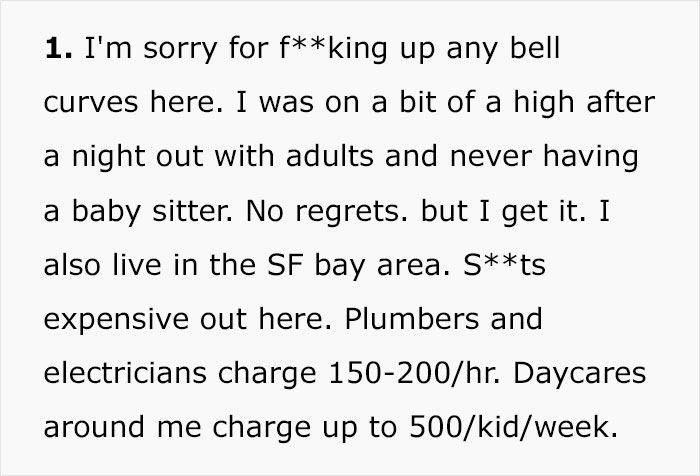 **1.** I'm sorry for f**king up any bell curves here. I was on a bit of a high after a night out with adults and never having a baby sitter. No regrets. but I get it. I also live in the SF bay area. S**ts expensive out here. Plumbers and electricians charge 150-200/hr. Daycares around me charge up to 500/kid/week.